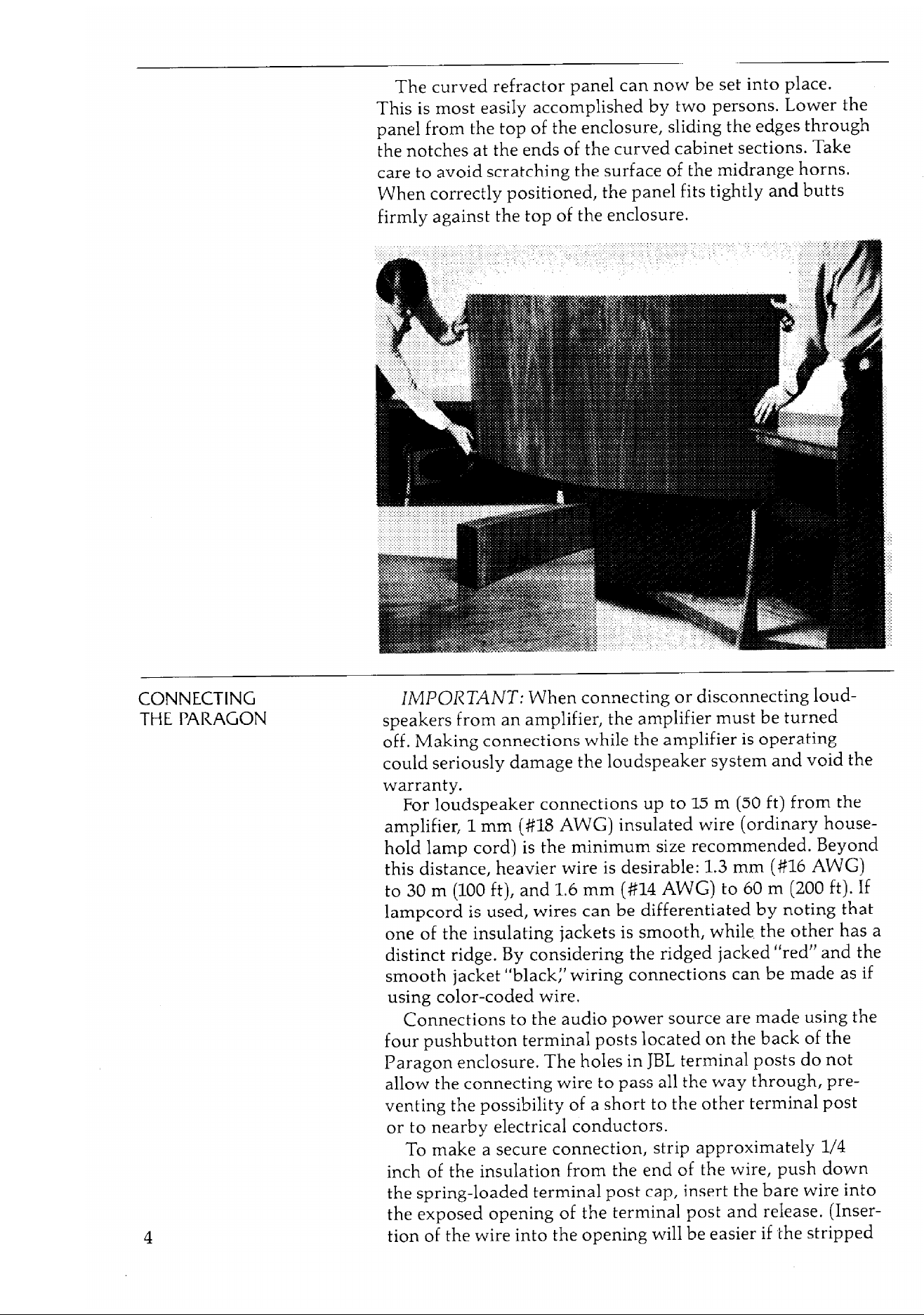 The curved refractor panel can now be set into place. This is most easily accomplished by two persons. Lower the panel from the top of the enclosure, sliding the edges through the notches at the ends of the curved cabinet sections. Take care to avoid scratching the surface of the midrange horns. When correctly positioned, the panel fits tightly and butts firmly against the top of the enclosure.

CONNECTING
THE PARAGON

IMPORTANT: When connecting or disconnecting loudspeakers from an amplifier, the amplifier must be turned off. Making connections while the amplifier is operating could seriously damage the loudspeaker system and void the warranty.

For loudspeaker connections up to 15 m (50 ft) from the amplifier, 1 mm (#18 AWG) insulated wire (ordinary household lamp cord) is the minimum size recommended. Beyond this distance, heavier wire is desirable: 1.3 mm (#16 AWG) to 30 m (100 ft), and 1.6 mm (#14 AWG) to 60 m (200 ft). If lampcord is used, wires can be differentiated by noting that one of the insulating jackets is smooth, while the other has a distinct ridge. By considering the ridged jacked "red" and the smooth jacket "black," wiring connections can be made as if using color-coded wire.

Connections to the audio power source are made using the four pushbutton terminal posts located on the back of the Paragon enclosure. The holes in JBL terminal posts do not allow the connecting wire to pass all the way through, preventing the possibility of a short to the other terminal post or to nearby electrical conductors.

To make a secure connection, strip approximately 1/4 inch of the insulation from the end of the wire, push down the spring-loaded terminal post cap, insert the bare wire into the exposed opening of the terminal post and release. (Insertion of the wire into the opening will be easier if the stripped

4